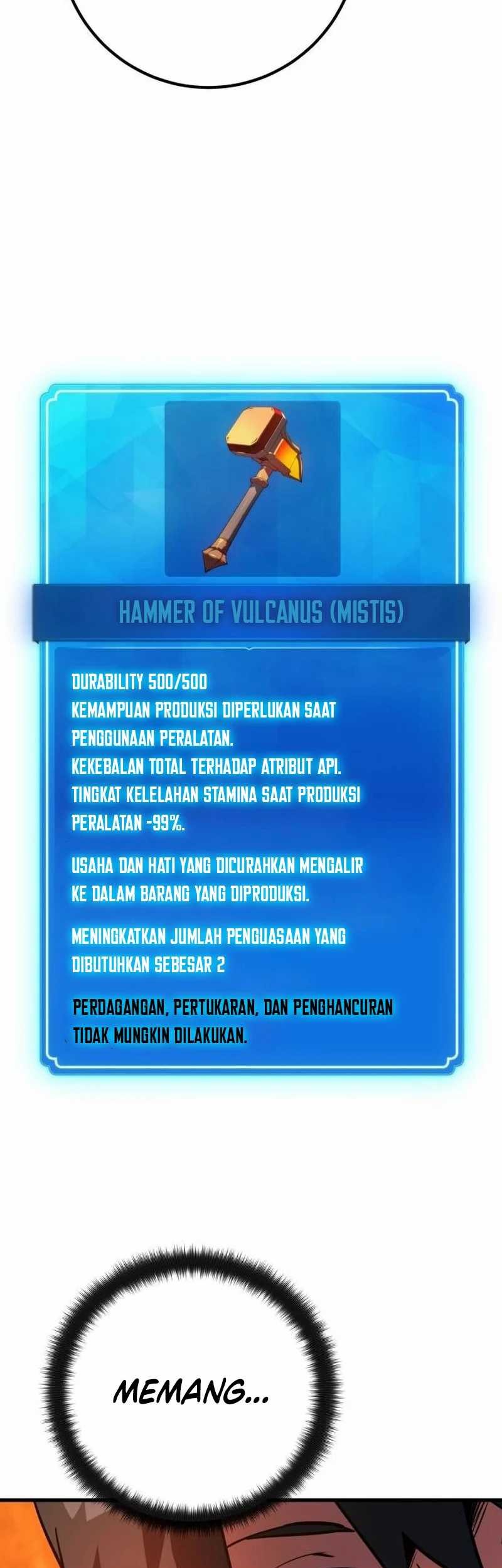 HAMMER OF VULCANUS (MISTIS)

DURABILITY 500/500
KEMAMPUAN PRODUKSI DIPERLUKAN SAAT PENGGUNAAN PERALATAN.
KEKEBALAN TOTAL TERHADAP ATRIBUT API.
TINGKAT KELELAHAN STAMINA SAAT PRODUKSI PERALATAN -99%.

USAHA DAN HATI YANG DICURAHKAN MENGALIR KE DALAM BARANG YANG DIPRODUKSI.

MENINGKATKAN JUMLAH PENGUASAAN YANG DIBUTUHKAN SEBESAR 2

PERDAGANGAN, PERTUKARAN, DAN PENGHANCURAN TIDAK MUNGKIN DILAKUKAN.

MEMANG...